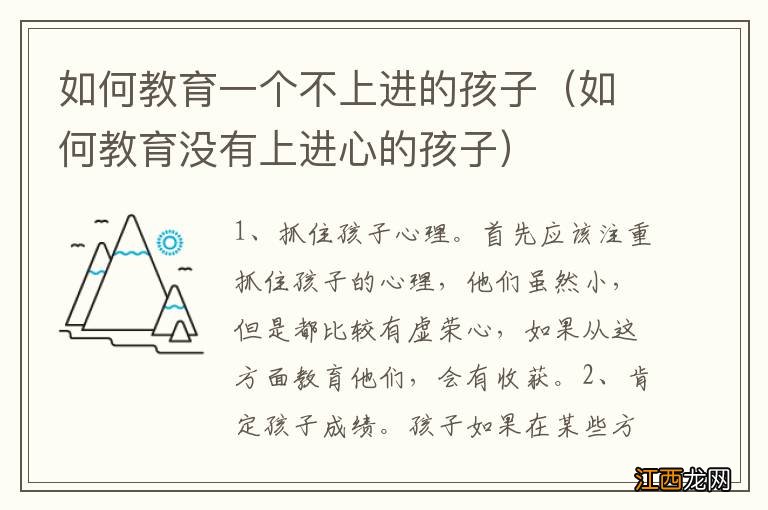 如何教育一个不上进的孩子（如何教育没有上进心的孩子）

1、抓住孩子心理。首先应该注重抓住孩子的心理，他们虽然小，但是都比较有虚荣心，如果从这方面教育他们，会有收获。2、肯定孩子成绩。孩子如果在某些方

江西龙网